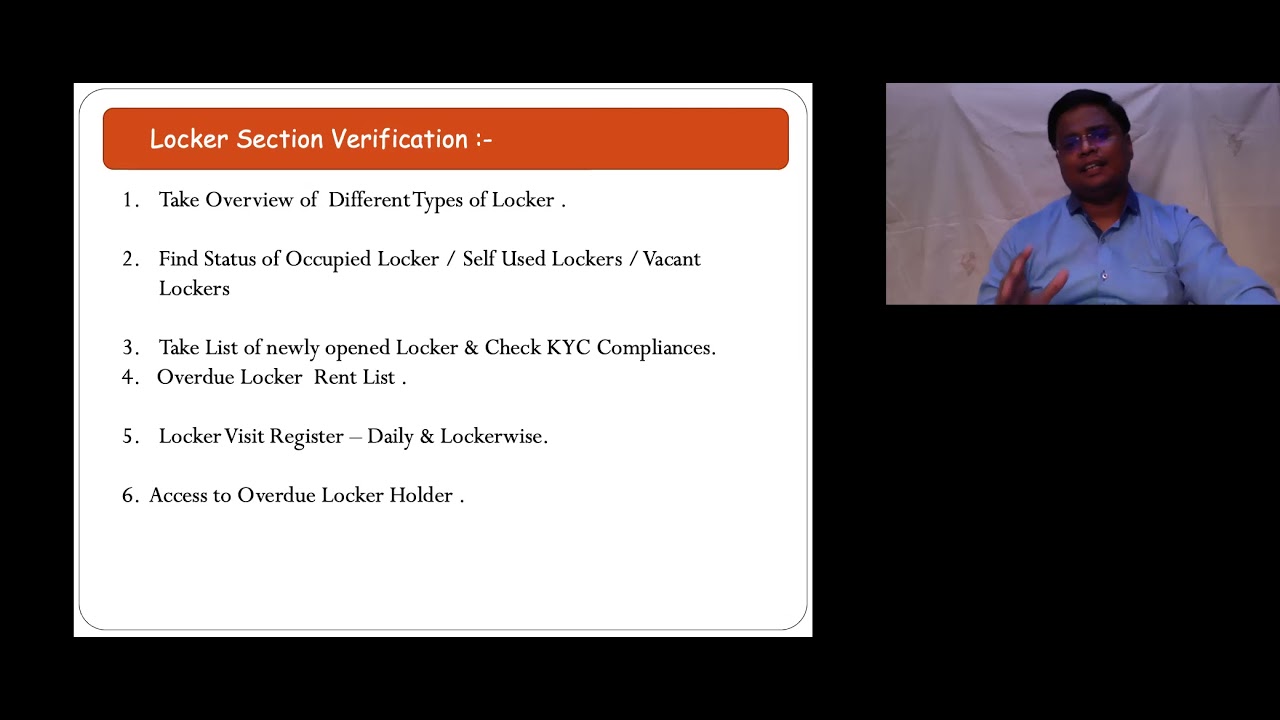 Locker Section Verification :-

1. Take Overview of Different Types of Locker .

2. Find Status of Occupied Locker / Self Used Lockers / Vacant Lockers

3. Take List of newly opened Locker & Check KYC Compliances.
4. Overdue Locker Rent List .

5. Locker Visit Register – Daily & Lockerwise.

6. Access to Overdue Locker Holder .